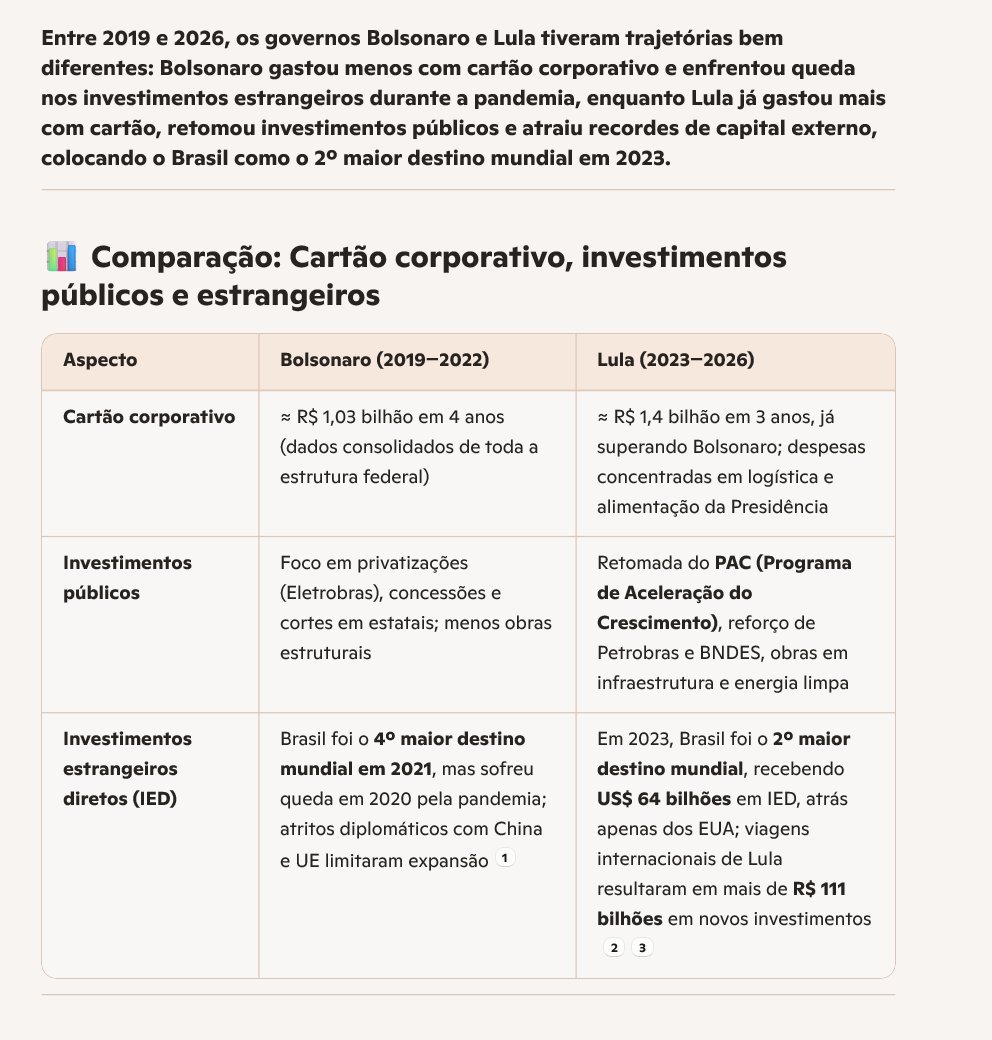 Entre 2019 e 2026, os governos Bolsonaro e Lula tiveram trajetórias bem diferentes: Bolsonaro gastou menos com cartão corporativo e enfrentou queda nos investimentos estrangeiros durante a pandemia, enquanto Lula já gastou mais com cartão, retomou investimentos públicos e atraiu recordes de capital externo, colocando o Brasil como o 2º maior destino mundial em 2023.

Comparação: Cartão corporativo, investimentos públicos e estrangeiros

| Aspecto | Bolsonaro (2019–2022) | Lula (2023–2026) |
|---|---|---|
| Cartão corporativo | ≈ R$ 1,03 bilhão em 4 anos (dados consolidados de toda a estrutura federal) | ≈ R$ 1,4 bilhão em 3 anos, já superando Bolsonaro; despesas concentradas em logística e alimentação da Presidência |
| Investimentos públicos | Foco em privatizações (Eletrobras), concessões e cortes em estatais; menos obras estruturais | Retomada do PAC (Programa de Aceleração do Crescimento), reforço de Petrobras e BNDES, obras em infraestrutura e energia limpa |
| Investimentos estrangeiros diretos (IED) | Brasil foi o 4º maior destino mundial em 2021, mas sofreu queda em 2020 pela pandemia; atritos diplomáticos com China e UE limitaram expansão 1 | Em 2023, Brasil foi o 2º maior destino mundial, recebendo US$ 64 bilhões em IED, atrás apenas dos EUA; viagens internacionais de Lula resultaram em mais de R$ 111 bilhões em novos investimentos 2 3 |